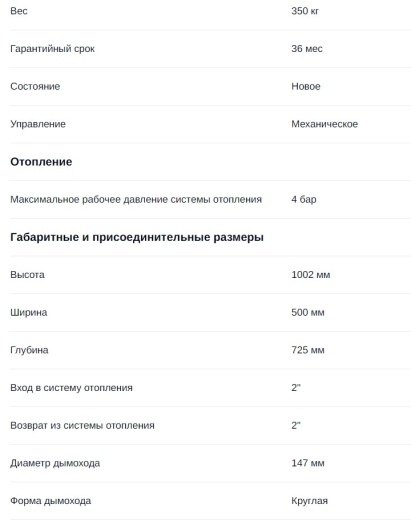 | | |
|---|---|
| Вес | 350 кг |
| Гарантийный срок | 36 мес |
| Состояние | Новое |
| Управление | Механическое |

**Отопление**

| | |
|---|---|
| Максимальное рабочее давление системы отопления | 4 бар |

**Габаритные и присоединительные размеры**

| | |
|---|---|
| Высота | 1002 мм |
| Ширина | 500 мм |
| Глубина | 725 мм |
| Вход в систему отопления | 2" |
| Возврат из системы отопления | 2" |
| Диаметр дымохода | 147 мм |
| Форма дымохода | Круглая |